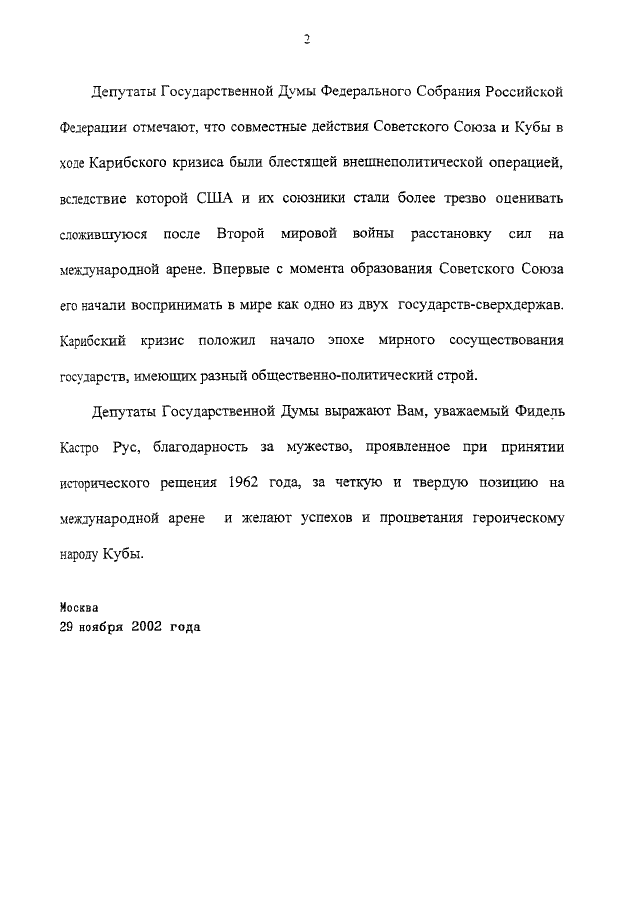 2

Депутаты Государственной Думы Федерального Собрания Российской Федерации отмечают, что совместные действия Советского Союза и Кубы в ходе Карибского кризиса были блестящей внешнеполитической операцией, вследствие которой США и их союзники стали более трезво оценивать сложившуюся после Второй мировой войны расстановку сил на международной арене. Впервые с момента образования Советского Союза его начали воспринимать в мире как одно из двух государств-сверхдержав. Карибский кризис положил начало эпохе мирного сосуществования государств, имеющих разный общественно-политический строй.

Депутаты Государственной Думы выражают Вам, уважаемый Фидель Кастро Рус, благодарность за мужество, проявленное при принятии исторического решения 1962 года, за четкую и твердую позицию на международной арене и желают успехов и процветания героическому народу Кубы.

Москва
29 ноября 2002 года